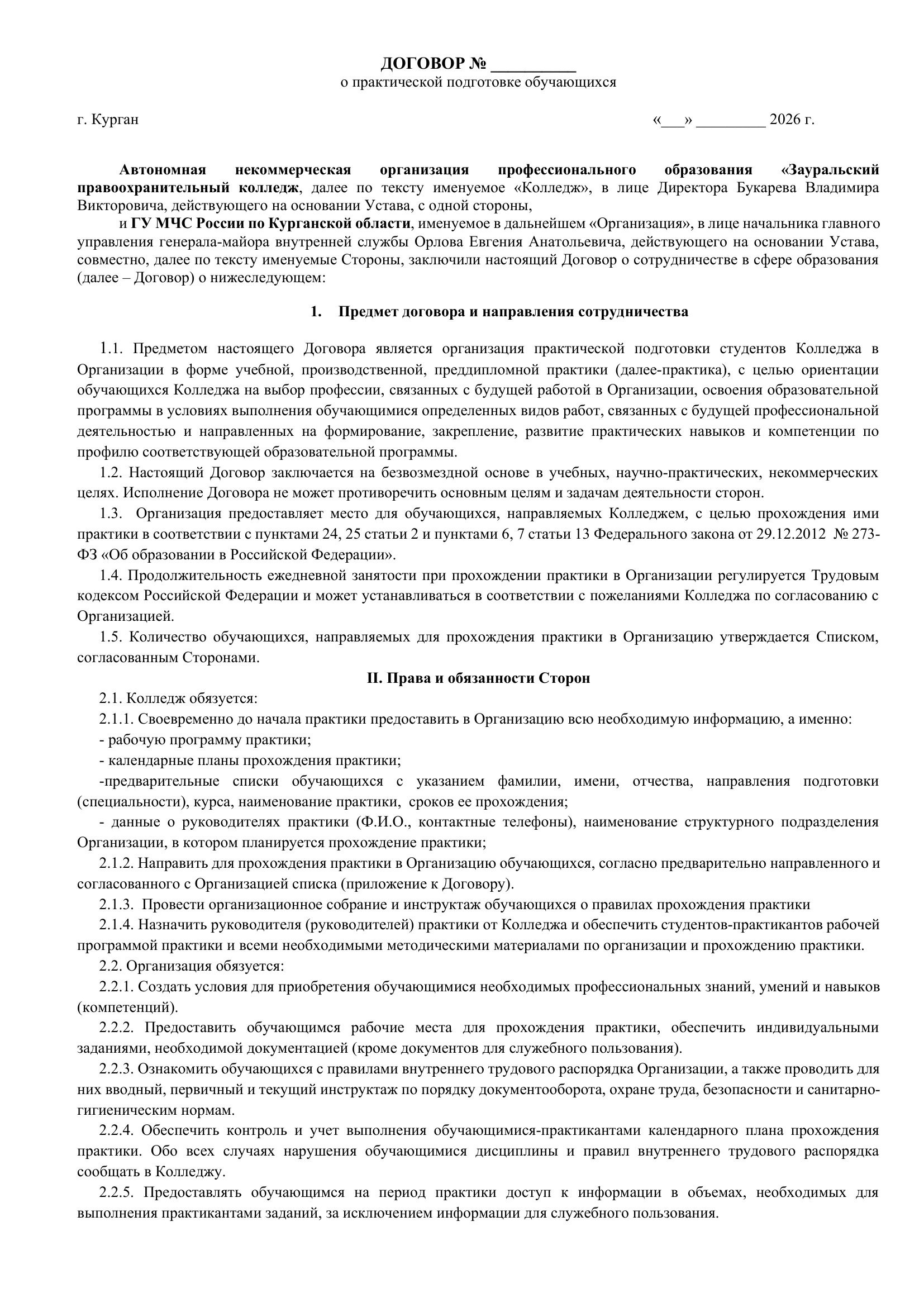 ДОГОВОР № __________
о практической подготовке обучающихся

г. Курган «___» _________ 2026 г.

Автономная некоммерческая организация профессионального образования «Зауральский правоохранительный колледж, далее по тексту именуемое «Колледж», в лице Директора Букарева Владимира Викторовича, действующего на основании Устава, с одной стороны,

и ГУ МЧС России по Курганской области, именуемое в дальнейшем «Организация», в лице начальника главного управления генерала-майора внутренней службы Орлова Евгения Анатольевича, действующего на основании Устава, совместно, далее по тексту именуемые Стороны, заключили настоящий Договор о сотрудничестве в сфере образования (далее – Договор) о нижеследующем:

1. Предмет договора и направления сотрудничества

1.1. Предметом настоящего Договора является организация практической подготовки студентов Колледжа в Организации в форме учебной, производственной, преддипломной практики (далее-практика), с целью ориентации обучающихся Колледжа на выбор профессии, связанных с будущей работой в Организации, освоения образовательной программы в условиях выполнения обучающимися определенных видов работ, связанных с будущей профессиональной деятельностью и направленных на формирование, закрепление, развитие практических навыков и компетенции по профилю соответствующей образовательной программы.

1.2. Настоящий Договор заключается на безвозмездной основе в учебных, научно-практических, некоммерческих целях. Исполнение Договора не может противоречить основным целям и задачам деятельности сторон.

1.3. Организация предоставляет место для обучающихся, направляемых Колледжем, с целью прохождения ими практики в соответствии с пунктами 24, 25 статьи 2 и пунктами 6, 7 статьи 13 Федерального закона от 29.12.2012 № 273-ФЗ «Об образовании в Российской Федерации».

1.4. Продолжительность ежедневной занятости при прохождении практики в Организации регулируется Трудовым кодексом Российской Федерации и может устанавливаться в соответствии с пожеланиями Колледжа по согласованию с Организацией.

1.5. Количество обучающихся, направляемых для прохождения практики в Организацию утверждается Списком, согласованным Сторонами.

II. Права и обязанности Сторон

2.1. Колледж обязуется:

2.1.1. Своевременно до начала практики предоставить в Организацию всю необходимую информацию, а именно:

- рабочую программу практики;

- календарные планы прохождения практики;

-предварительные списки обучающихся с указанием фамилии, имени, отчества, направления подготовки (специальности), курса, наименование практики, сроков ее прохождения;

- данные о руководителях практики (Ф.И.О., контактные телефоны), наименование структурного подразделения Организации, в котором планируется прохождение практики;

2.1.2. Направить для прохождения практики в Организацию обучающихся, согласно предварительно направленного и согласованного с Организацией списка (приложение к Договору).

2.1.3. Провести организационное собрание и инструктаж обучающихся о правилах прохождения практики

2.1.4. Назначить руководителя (руководителей) практики от Колледжа и обеспечить студентов-практикантов рабочей программой практики и всеми необходимыми методическими материалами по организации и прохождению практики.

2.2. Организация обязуется:

2.2.1. Создать условия для приобретения обучающимися необходимых профессиональных знаний, умений и навыков (компетенций).

2.2.2. Предоставить обучающимся рабочие места для прохождения практики, обеспечить индивидуальными заданиями, необходимой документацией (кроме документов для служебного пользования).

2.2.3. Ознакомить обучающихся с правилами внутреннего трудового распорядка Организации, а также проводить для них вводный, первичный и текущий инструктаж по порядку документооборота, охране труда, безопасности и санитарно-гигиеническим нормам.

2.2.4. Обеспечить контроль и учет выполнения обучающимися-практикантами календарного плана прохождения практики. Обо всех случаях нарушения обучающимися дисциплины и правил внутреннего трудового распорядка сообщать в Колледжу.

2.2.5. Предоставлять обучающимся на период практики доступ к информации в объемах, необходимых для выполнения практикантами заданий, за исключением информации для служебного пользования.